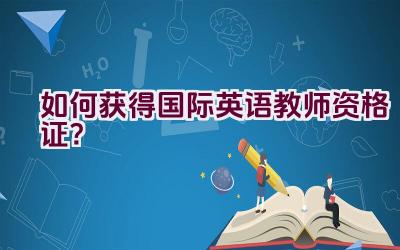 $H_2O$

如何获得国际英语教师资格证?